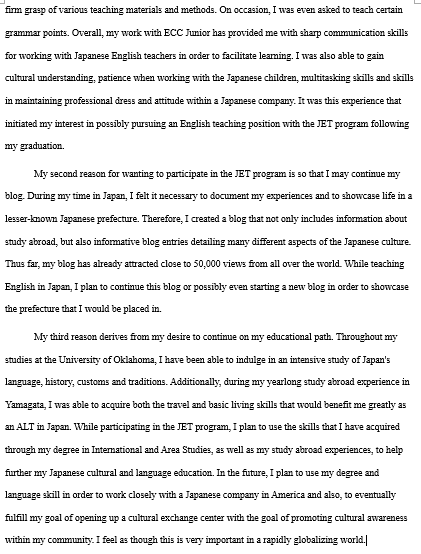 firm grasp of various teaching materials and methods. On occasion, I was even asked to teach certain grammar points. Overall, my work with ECC Junior has provided me with sharp communication skills for working with Japanese English teachers in order to facilitate learning. I was also able to gain cultural understanding, patience when working with the Japanese children, multitasking skills and skills in maintaining professional dress and attitude within a Japanese company. It was this experience that initiated my interest in possibly pursuing an English teaching position with the JET program following my graduation.

My second reason for wanting to participate in the JET program is so that I may continue my blog. During my time in Japan, I felt it necessary to document my experiences and to showcase life in a lesser-known Japanese prefecture. Therefore, I created a blog that not only includes information about study abroad, but also informative blog entries detailing many different aspects of the Japanese culture. Thus far, my blog has already attracted close to 50,000 views from all over the world. While teaching English in Japan, I plan to continue this blog or possibly even starting a new blog in order to showcase the prefecture that I would be placed in.

My third reason derives from my desire to continue on my educational path. Throughout my studies at the University of Oklahoma, I have been able to indulge in an intensive study of Japan's language, history, customs and traditions. Additionally, during my yearlong study abroad experience in Yamagata, I was able to acquire both the travel and basic living skills that would benefit me greatly as an ALT in Japan. While participating in the JET program, I plan to use the skills that I have acquired through my degree in International and Area Studies, as well as my study abroad experiences, to help further my Japanese cultural and language education. In the future, I plan to use my degree and language skill in order to work closely with a Japanese company in America and also, to eventually fulfill my goal of opening up a cultural exchange center with the goal of promoting cultural awareness within my community. I feel as though this is very important in a rapidly globalizing world.